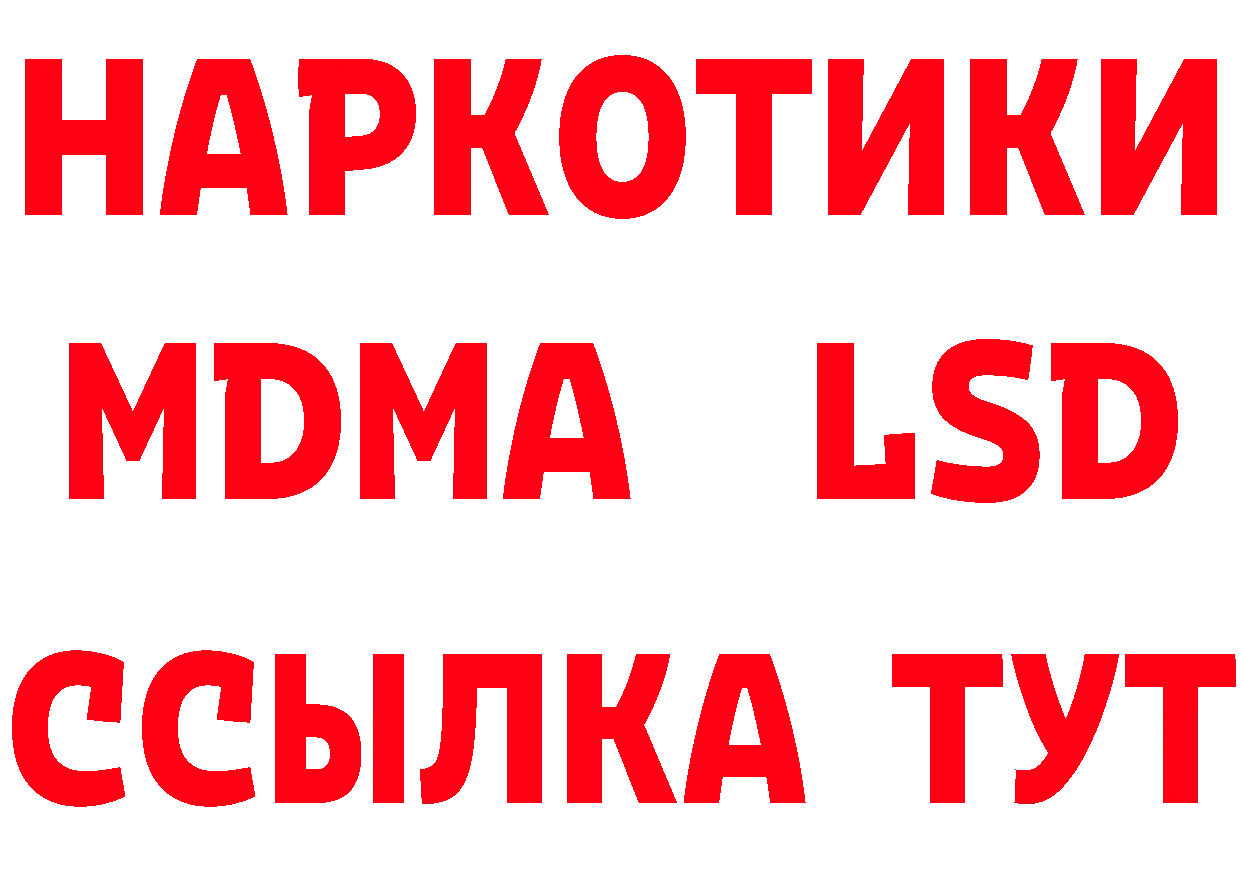 НАРКОТИКИ
MDMA LSD
ССЫЛКА ТУТ